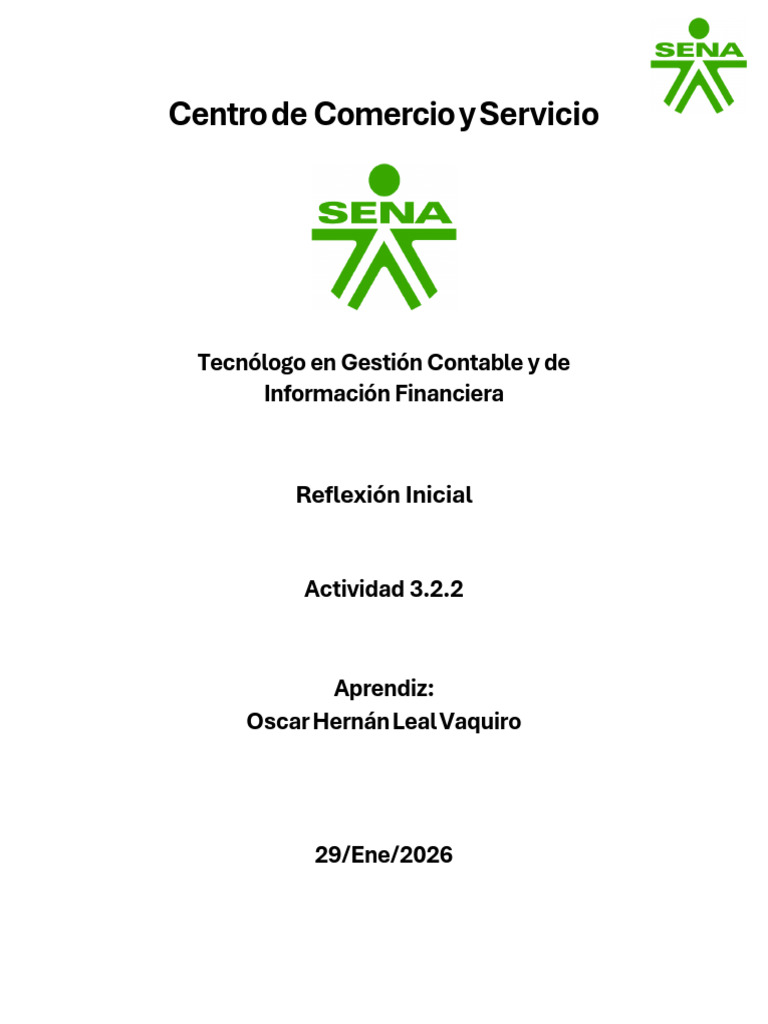 SENA

Centro de Comercio y Servicio

SENA

Tecnólogo en Gestión Contable y de Información Financiera

Reflexión Inicial

Actividad 3.2.2

Aprendiz:
Oscar Hernán Leal Vaquiro

29/Ene/2026